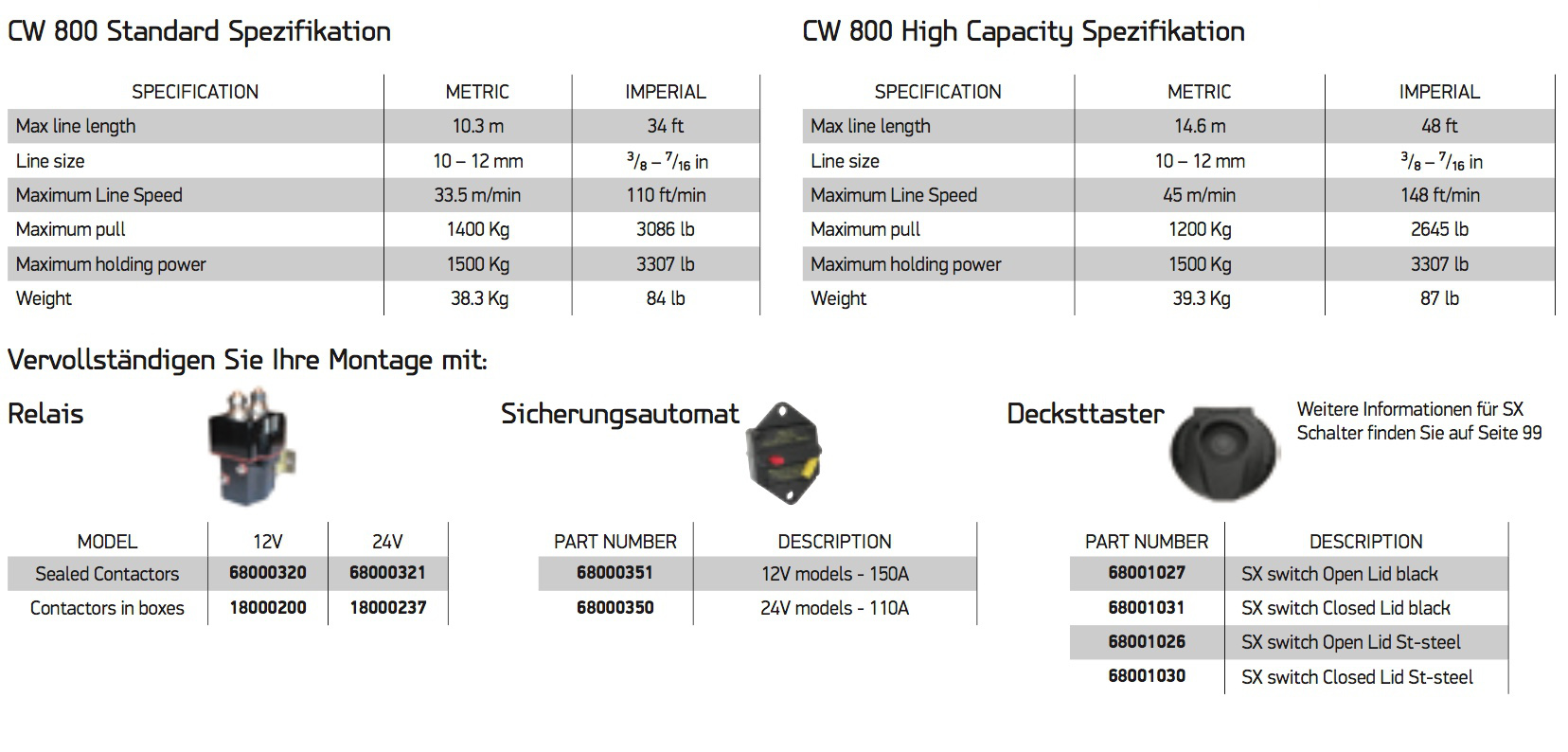 CW 800 Standard Spezifikation

| SPECIFICATION | METRIC | IMPERIAL |
|---|---|---|
| Max line length | 10.3 m | 34 ft |
| Line size | 10 – 12 mm | $^3/_8$ – $^7/_{16}$ in |
| Maximum Line Speed | 33.5 m/min | 110 ft/min |
| Maximum pull | 1400 Kg | 3086 lb |
| Maximum holding power | 1500 Kg | 3307 lb |
| Weight | 38.3 Kg | 84 lb |

CW 800 High Capacity Spezifikation

| SPECIFICATION | METRIC | IMPERIAL |
|---|---|---|
| Max line length | 14.6 m | 48 ft |
| Line size | 10 – 12 mm | $^3/_8$ – $^7/_{16}$ in |
| Maximum Line Speed | 45 m/min | 148 ft/min |
| Maximum pull | 1200 Kg | 2645 lb |
| Maximum holding power | 1500 Kg | 3307 lb |
| Weight | 39.3 Kg | 87 lb |

Vervollständigen Sie Ihre Montage mit:

Relais

| MODEL | 12V | 24V |
|---|---|---|
| Sealed Contactors | 68000320 | 68000321 |
| Contactors in boxes | 18000200 | 18000237 |

Sicherungsautomat

| PART NUMBER | DESCRIPTION |
|---|---|
| 68000351 | 12V models - 150A |
| 68000350 | 24V models - 110A |

Decksttaster

Weitere Informationen für SX Schalter finden Sie auf Seite 99

| PART NUMBER | DESCRIPTION |
|---|---|
| 68001027 | SX switch Open Lid black |
| 68001031 | SX switch Closed Lid black |
| 68001026 | SX switch Open Lid St-steel |
| 68001030 | SX switch Closed Lid St-steel |